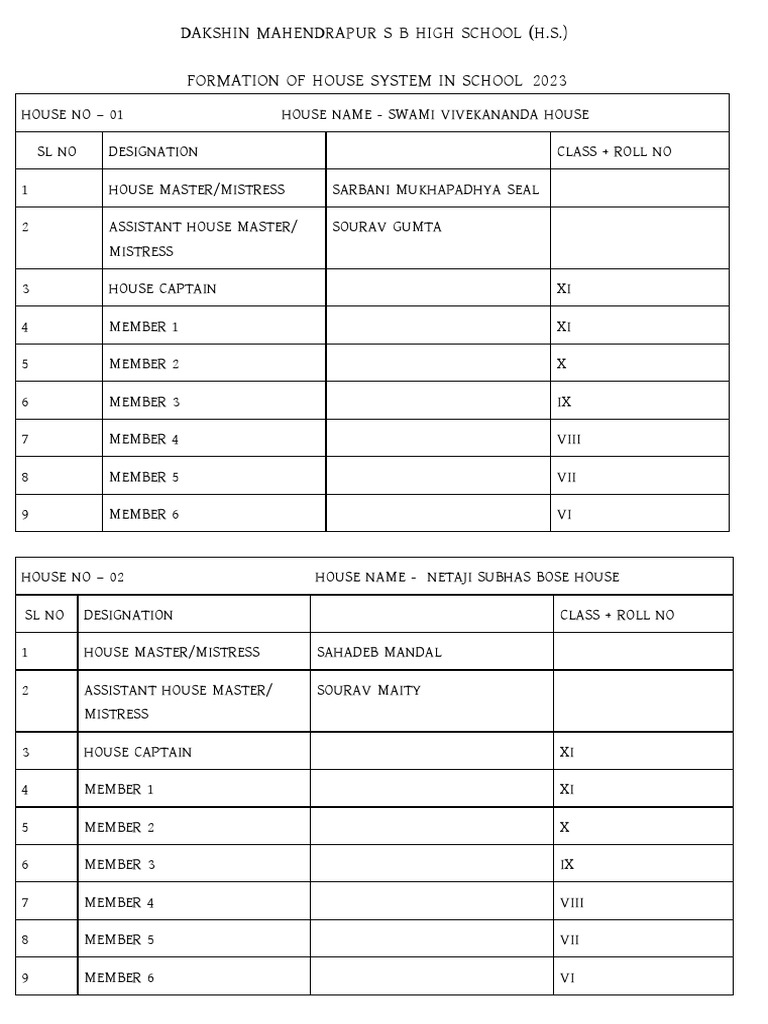 DAKSHIN MAHENDRAPUR S B HIGH SCHOOL (H.S.)

FORMATION OF HOUSE SYSTEM IN SCHOOL 2023

HOUSE NO – 01 HOUSE NAME - SWAMI VIVEKANANDA HOUSE

| SL NO | DESIGNATION | | CLASS + ROLL NO |
|---|---|---|---|
| 1 | HOUSE MASTER/MISTRESS | SARBANI MUKHAPADHYA SEAL | |
| 2 | ASSISTANT HOUSE MASTER/ MISTRESS | SOURAV GUMTA | |
| 3 | HOUSE CAPTAIN | | XI |
| 4 | MEMBER 1 | | XI |
| 5 | MEMBER 2 | | X |
| 6 | MEMBER 3 | | IX |
| 7 | MEMBER 4 | | VIII |
| 8 | MEMBER 5 | | VII |
| 9 | MEMBER 6 | | VI |

HOUSE NO – 02 HOUSE NAME - NETAJI SUBHAS BOSE HOUSE

| SL NO | DESIGNATION | | CLASS + ROLL NO |
|---|---|---|---|
| 1 | HOUSE MASTER/MISTRESS | SAHADEB MANDAL | |
| 2 | ASSISTANT HOUSE MASTER/ MISTRESS | SOURAV MAITY | |
| 3 | HOUSE CAPTAIN | | XI |
| 4 | MEMBER 1 | | XI |
| 5 | MEMBER 2 | | X |
| 6 | MEMBER 3 | | IX |
| 7 | MEMBER 4 | | VIII |
| 8 | MEMBER 5 | | VII |
| 9 | MEMBER 6 | | VI |